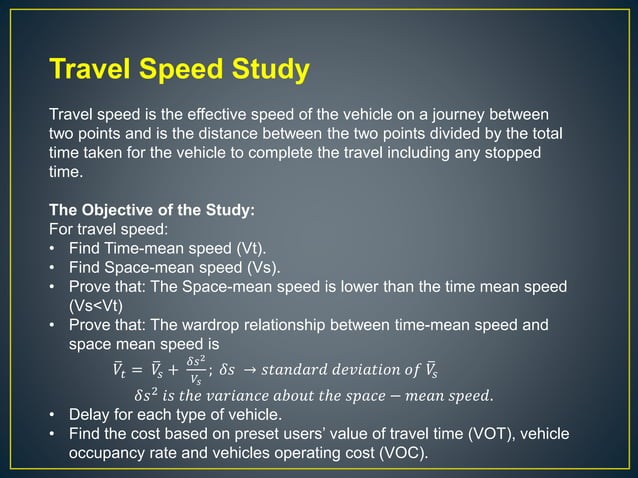 Travel Speed Study

Travel speed is the effective speed of the vehicle on a journey between two points and is the distance between the two points divided by the total time taken for the vehicle to complete the travel including any stopped time.

The Objective of the Study:
For travel speed:
• Find Time-mean speed (Vt).
• Find Space-mean speed (Vs).
• Prove that: The Space-mean speed is lower than the time mean speed (Vs<Vt)
• Prove that: The wardrop relationship between time-mean speed and space mean speed is
$\bar{V}_t = \bar{V}_s + \frac{\delta s^2}{V_s}$; $\delta s \rightarrow standard\ deviation\ of\ \bar{V}_s$
$\delta s^2\ is\ the\ variance\ about\ the\ space - mean\ speed.$
• Delay for each type of vehicle.
• Find the cost based on preset users' value of travel time (VOT), vehicle occupancy rate and vehicles operating cost (VOC).